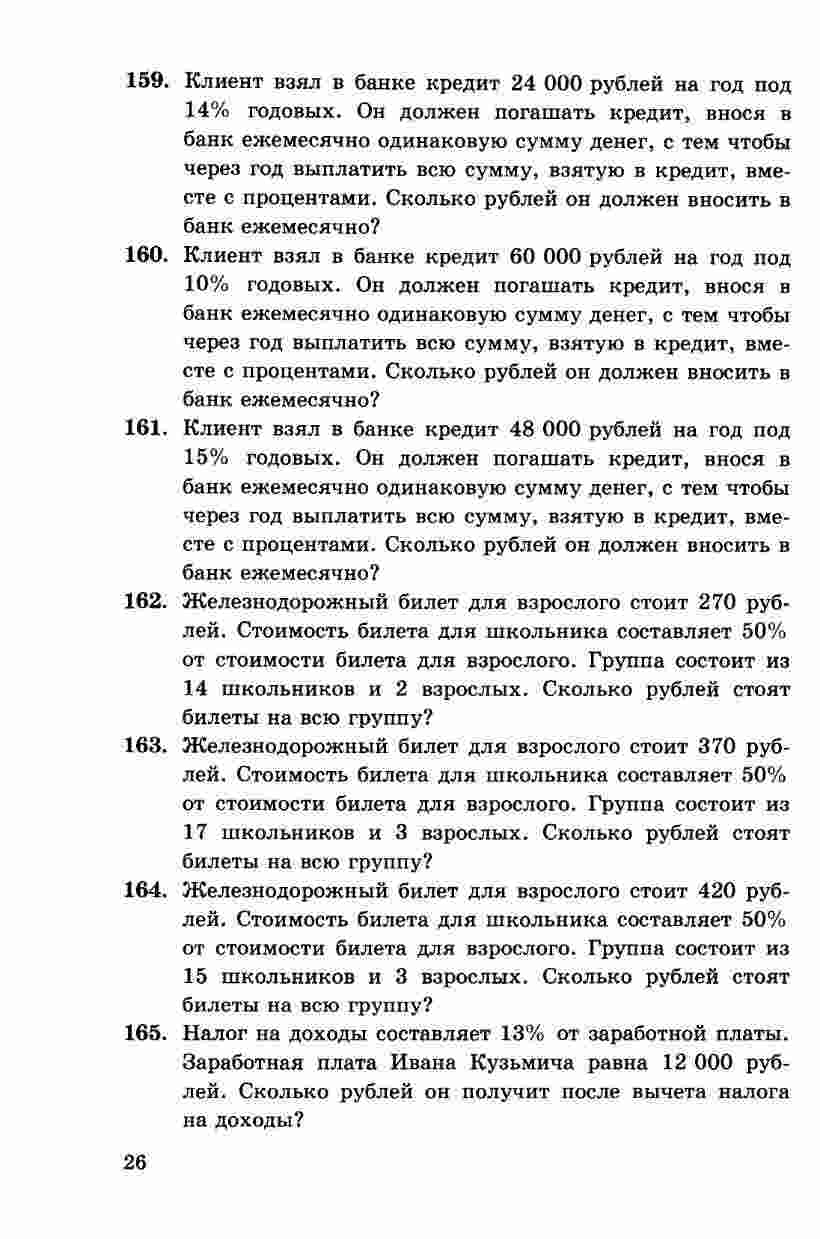 159. Клиент взял в банке кредит 24 000 рублей на год под 14% годовых. Он должен погашать кредит, внося в банк ежемесячно одинаковую сумму денег, с тем чтобы через год выплатить всю сумму, взятую в кредит, вместе с процентами. Сколько рублей он должен вносить в банк ежемесячно?

160. Клиент взял в банке кредит 60 000 рублей на год под 10% годовых. Он должен погашать кредит, внося в банк ежемесячно одинаковую сумму денег, с тем чтобы через год выплатить всю сумму, взятую в кредит, вместе с процентами. Сколько рублей он должен вносить в банк ежемесячно?

161. Клиент взял в банке кредит 48 000 рублей на год под 15% годовых. Он должен погашать кредит, внося в банк ежемесячно одинаковую сумму денег, с тем чтобы через год выплатить всю сумму, взятую в кредит, вместе с процентами. Сколько рублей он должен вносить в банк ежемесячно?

162. Железнодорожный билет для взрослого стоит 270 рублей. Стоимость билета для школьника составляет 50% от стоимости билета для взрослого. Группа состоит из 14 школьников и 2 взрослых. Сколько рублей стоят билеты на всю группу?

163. Железнодорожный билет для взрослого стоит 370 рублей. Стоимость билета для школьника составляет 50% от стоимости билета для взрослого. Группа состоит из 17 школьников и 3 взрослых. Сколько рублей стоят билеты на всю группу?

164. Железнодорожный билет для взрослого стоит 420 рублей. Стоимость билета для школьника составляет 50% от стоимости билета для взрослого. Группа состоит из 15 школьников и 3 взрослых. Сколько рублей стоят билеты на всю группу?

165. Налог на доходы составляет 13% от заработной платы. Заработная плата Ивана Кузьмича равна 12 000 рублей. Сколько рублей он получит после вычета налога на доходы?

26